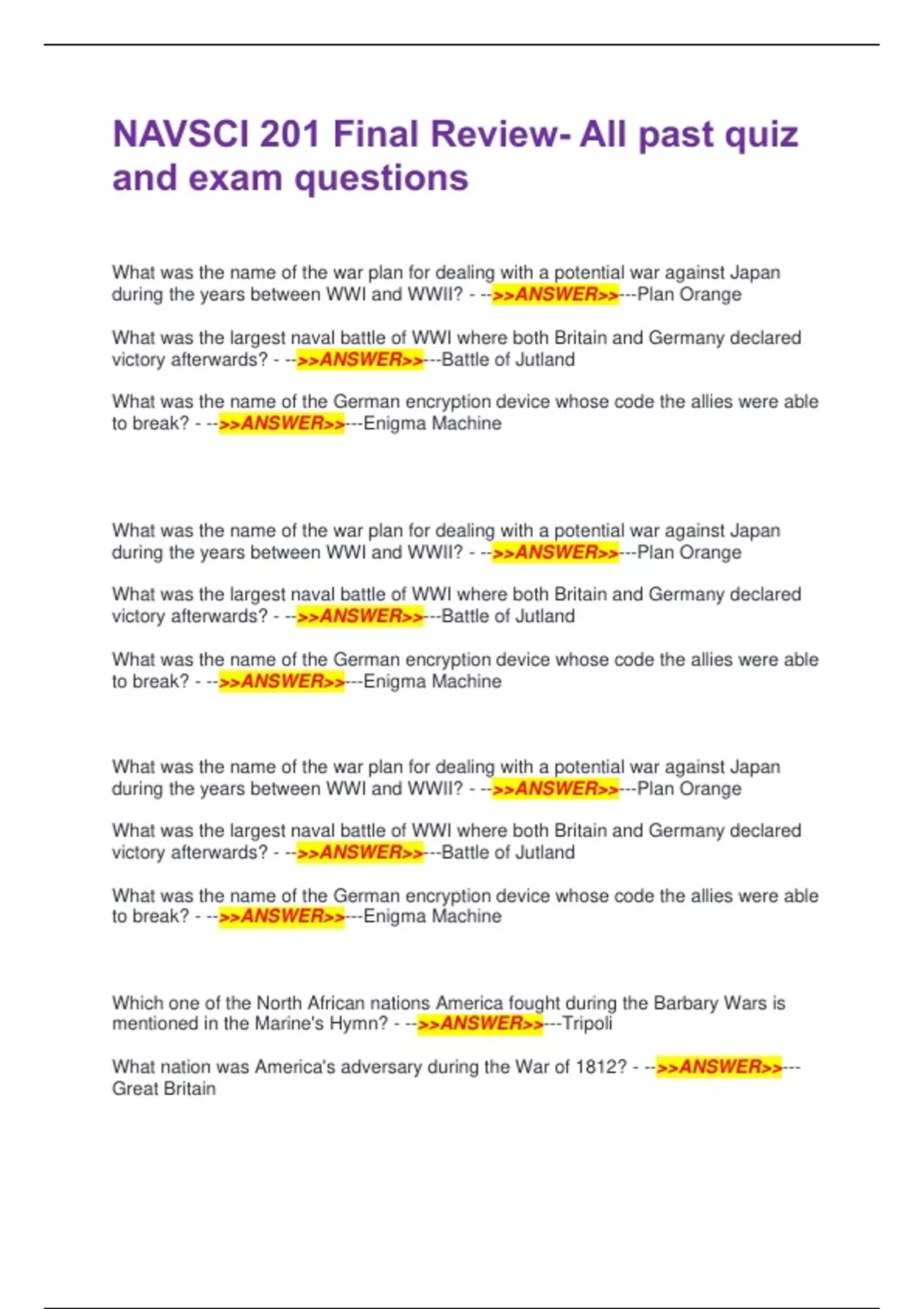 NAVSCI 201 Final Review- All past quiz and exam questions

What was the name of the war plan for dealing with a potential war against Japan during the years between WWI and WWII? - -->>ANSWER>>---Plan Orange

What was the largest naval battle of WWI where both Britain and Germany declared victory afterwards? - -->>ANSWER>>---Battle of Jutland

What was the name of the German encryption device whose code the allies were able to break? - -->>ANSWER>>---Enigma Machine

What was the name of the war plan for dealing with a potential war against Japan during the years between WWI and WWII? - -->>ANSWER>>---Plan Orange

What was the largest naval battle of WWI where both Britain and Germany declared victory afterwards? - -->>ANSWER>>---Battle of Jutland

What was the name of the German encryption device whose code the allies were able to break? - -->>ANSWER>>---Enigma Machine

What was the name of the war plan for dealing with a potential war against Japan during the years between WWI and WWII? - -->>ANSWER>>---Plan Orange

What was the largest naval battle of WWI where both Britain and Germany declared victory afterwards? - -->>ANSWER>>---Battle of Jutland

What was the name of the German encryption device whose code the allies were able to break? - -->>ANSWER>>---Enigma Machine

Which one of the North African nations America fought during the Barbary Wars is mentioned in the Marine's Hymn? - -->>ANSWER>>---Tripoli

What nation was America's adversary during the War of 1812? - -->>ANSWER>>---Great Britain